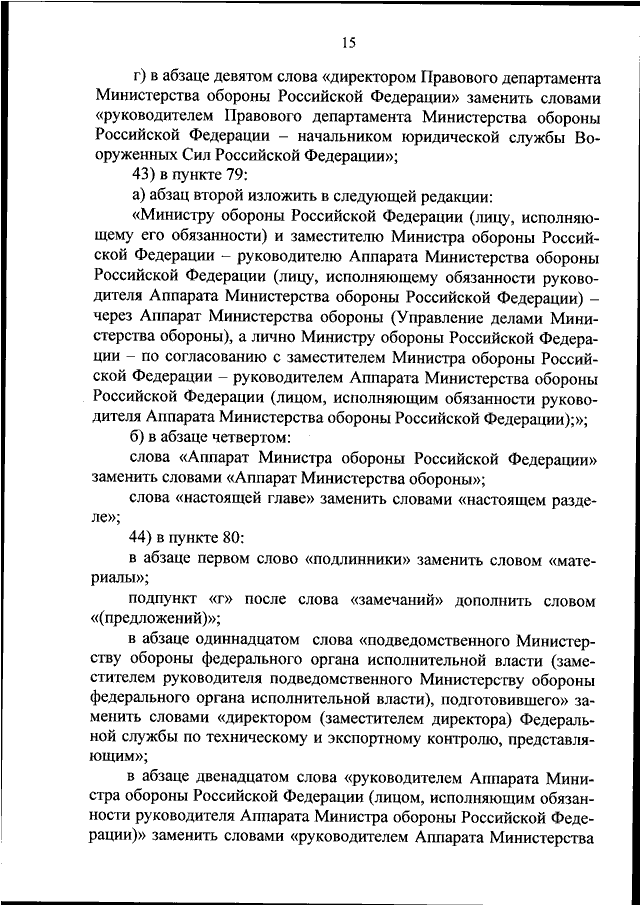 15

г) в абзаце девятом слова «директором Правового департамента Министерства обороны Российской Федерации» заменить словами «руководителем Правового департамента Министерства обороны Российской Федерации – начальником юридической службы Вооруженных Сил Российской Федерации»;

43) в пункте 79:

а) абзац второй изложить в следующей редакции:

«Министру обороны Российской Федерации (лицу, исполняющему его обязанности) и заместителю Министра обороны Российской Федерации – руководителю Аппарата Министерства обороны Российской Федерации (лицу, исполняющему обязанности руководителя Аппарата Министерства обороны Российской Федерации) – через Аппарат Министерства обороны (Управление делами Министерства обороны), а лично Министру обороны Российской Федерации – по согласованию с заместителем Министра обороны Российской Федерации – руководителем Аппарата Министерства обороны Российской Федерации (лицом, исполняющим обязанности руководителя Аппарата Министерства обороны Российской Федерации);»;

б) в абзаце четвертом:

слова «Аппарат Министра обороны Российской Федерации» заменить словами «Аппарат Министерства обороны»;

слова «настоящей главе» заменить словами «настоящем разделе»;

44) в пункте 80:

в абзаце первом слово «подлинники» заменить словом «материалы»;

подпункт «г» после слова «замечаний» дополнить словом «(предложений)»;

в абзаце одиннадцатом слова «подведомственного Министерству обороны федерального органа исполнительной власти (заместителем руководителя подведомственного Министерству обороны федерального органа исполнительной власти), подготовившего» заменить словами «директором (заместителем директора) Федеральной службы по техническому и экспортному контролю, представляющим»;

в абзаце двенадцатом слова «руководителем Аппарата Министра обороны Российской Федерации (лицом, исполняющим обязанности руководителя Аппарата Министра обороны Российской Федерации)» заменить словами «руководителем Аппарата Министерства